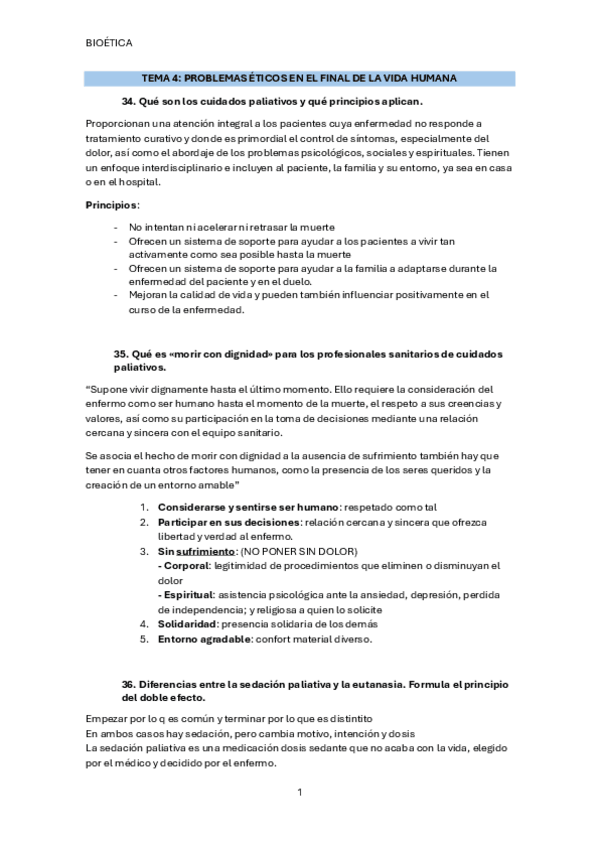 BIOÉTICA

TEMA 4: PROBLEMAS ÉTICOS EN EL FINAL DE LA VIDA HUMANA

34. Qué son los cuidados paliativos y qué principios aplican.

Proporcionan una atención integral a los pacientes cuya enfermedad no responde a tratamiento curativo y donde es primordial el control de síntomas, especialmente del dolor, así como el abordaje de los problemas psicológicos, sociales y espirituales. Tienen un enfoque interdisciplinario e incluyen al paciente, la familia y su entorno, ya sea en casa o en el hospital.

Principios:

- No intentan ni acelerar ni retrasar la muerte
- Ofrecen un sistema de soporte para ayudar a los pacientes a vivir tan activamente como sea posible hasta la muerte
- Ofrecen un sistema de soporte para ayudar a la familia a adaptarse durante la enfermedad del paciente y en el duelo.
- Mejoran la calidad de vida y pueden también influenciar positivamente en el curso de la enfermedad.

35. Qué es «morir con dignidad» para los profesionales sanitarios de cuidados paliativos.

"Supone vivir dignamente hasta el último momento. Ello requiere la consideración del enfermo como ser humano hasta el momento de la muerte, el respeto a sus creencias y valores, así como su participación en la toma de decisiones mediante una relación cercana y sincera con el equipo sanitario.

Se asocia el hecho de morir con dignidad a la ausencia de sufrimiento también hay que tener en cuanta otros factores humanos, como la presencia de los seres queridos y la creación de un entorno amable"

1. Considerarse y sentirse ser humano: respetado como tal
2. Participar en sus decisiones: relación cercana y sincera que ofrezca libertad y verdad al enfermo.
3. Sin sufrimiento: (NO PONER SIN DOLOR)
- Corporal: legitimidad de procedimientos que eliminen o disminuyan el dolor
- Espiritual: asistencia psicológica ante la ansiedad, depresión, perdida de independencia; y religiosa a quien lo solicite
4. Solidaridad: presencia solidaria de los demás
5. Entorno agradable: confort material diverso.

36. Diferencias entre la sedación paliativa y la eutanasia. Formula el principio del doble efecto.

Empezar por lo q es común y terminar por lo que es distintito
En ambos casos hay sedación, pero cambia motivo, intención y dosis
La sedación paliativa es una medicación dosis sedante que no acaba con la vida, elegido por el médico y decidido por el enfermo.

1